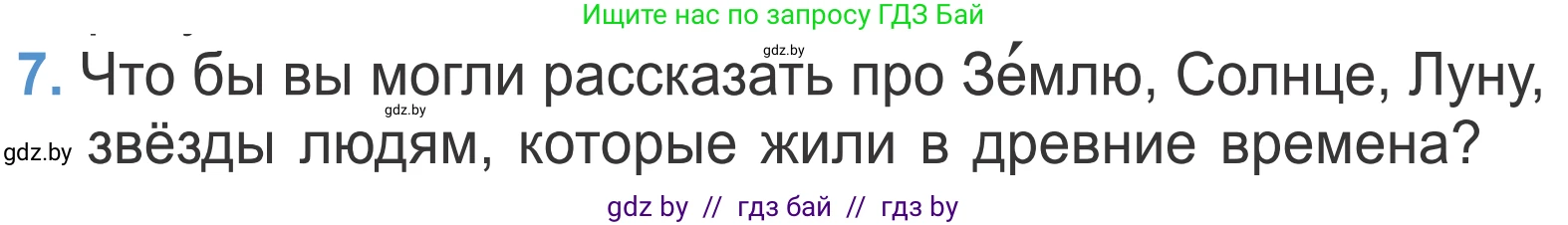 Ищите нас по запросу ГДЗ Бай

gdz.by

7. Что бы вы могли рассказать про Зе́млю, Солнце, Луну, звёзды людям, которые жили в древние времена?

gdz.by

gdz.by

gdz by // гдз бай // гдз by